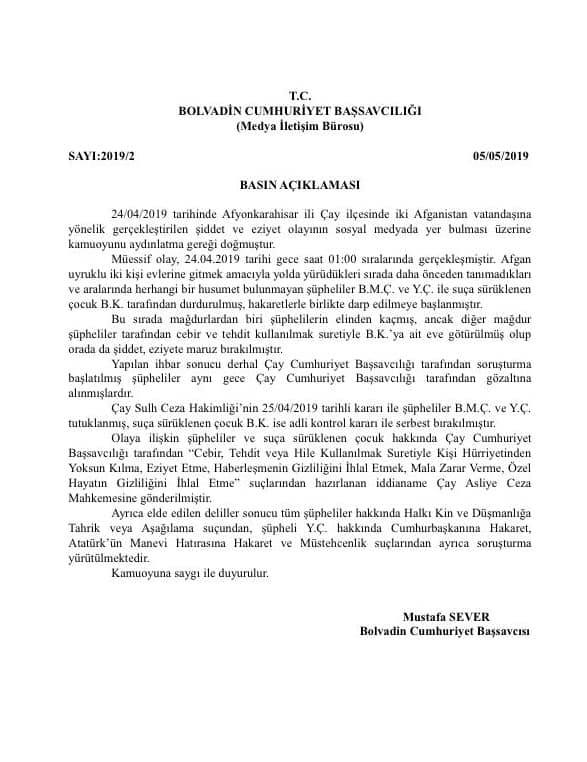 T.C.
BOLVADİN CUMHURİYET BAŞSAVCILIĞI
(Medya İletişim Bürosu)

SAYI:2019/2 05/05/2019

BASIN AÇIKLAMASI

24/04/2019 tarihinde Afyonkarahisar ili Çay ilçesinde iki Afganistan vatandaşına yönelik gerçekleştirilen şiddet ve eziyet olayının sosyal medyada yer bulması üzerine kamuoyunu aydınlatma gereği doğmuştur.

Müessif olay, 24.04.2019 tarihi gece saat 01:00 sıralarında gerçekleşmiştir. Afgan uyruklu iki kişi evlerine gitmek amacıyla yolda yürüdükleri sırada daha önceden tanımadıkları ve aralarında herhangi bir husumet bulunmayan şüpheliler B.M.Ç. ve Y.Ç. ile suça sürüklenen çocuk B.K. tarafından durdurulmuş, hakaretlerle birlikte darp edilmeye başlanmıştır.

Bu sırada mağdurlardan biri şüphelilerin elinden kaçmış, ancak diğer mağdur şüpheliler tarafından cebir ve tehdit kullanılmak suretiyle B.K.'ya ait eve götürülmüş olup orada da şiddet, eziyete maruz bırakılmıştır.

Yapılan ihbar sonucu derhal Çay Cumhuriyet Başsavcılığı tarafından soruşturma başlatılmış şüpheliler aynı gece Çay Cumhuriyet Başsavcılığı tarafından gözaltına alınmışlardır.

Çay Sulh Ceza Hakimliği'nin 25/04/2019 tarihli kararı ile şüpheliler B.M.Ç. ve Y.Ç. tutuklanmış, suça sürüklenen çocuk B.K. ise adli kontrol kararı ile serbest bırakılmıştır.

Olaya ilişkin şüpheliler ve suça sürüklenen çocuk hakkında Çay Cumhuriyet Başsavcılığı tarafından "Cebir, Tehdit veya Hile Kullanılmak Suretiyle Kişi Hürriyetinden Yoksun Kılma, Eziyet Etme, Haberleşmenin Gizliliğini İhlal Etmek, Mala Zarar Verme, Özel Hayatın Gizliliğini İhlal Etme" suçlarından hazırlanan iddianame Çay Asliye Ceza Mahkemesine gönderilmiştir.

Ayrıca elde edilen deliller sonucu tüm şüpheliler hakkında Halkı Kin ve Düşmanlığa Tahrik veya Aşağılama suçundan, şüpheli Y.Ç. hakkında Cumhurbaşkanına Hakaret, Atatürk'ün Manevi Hatırasına Hakaret ve Müstehcenlik suçlarından ayrıca soruşturma yürütülmektedir.

Kamuoyuna saygı ile duyurulur.

Mustafa SEVER
Bolvadin Cumhuriyet Başsavcısı